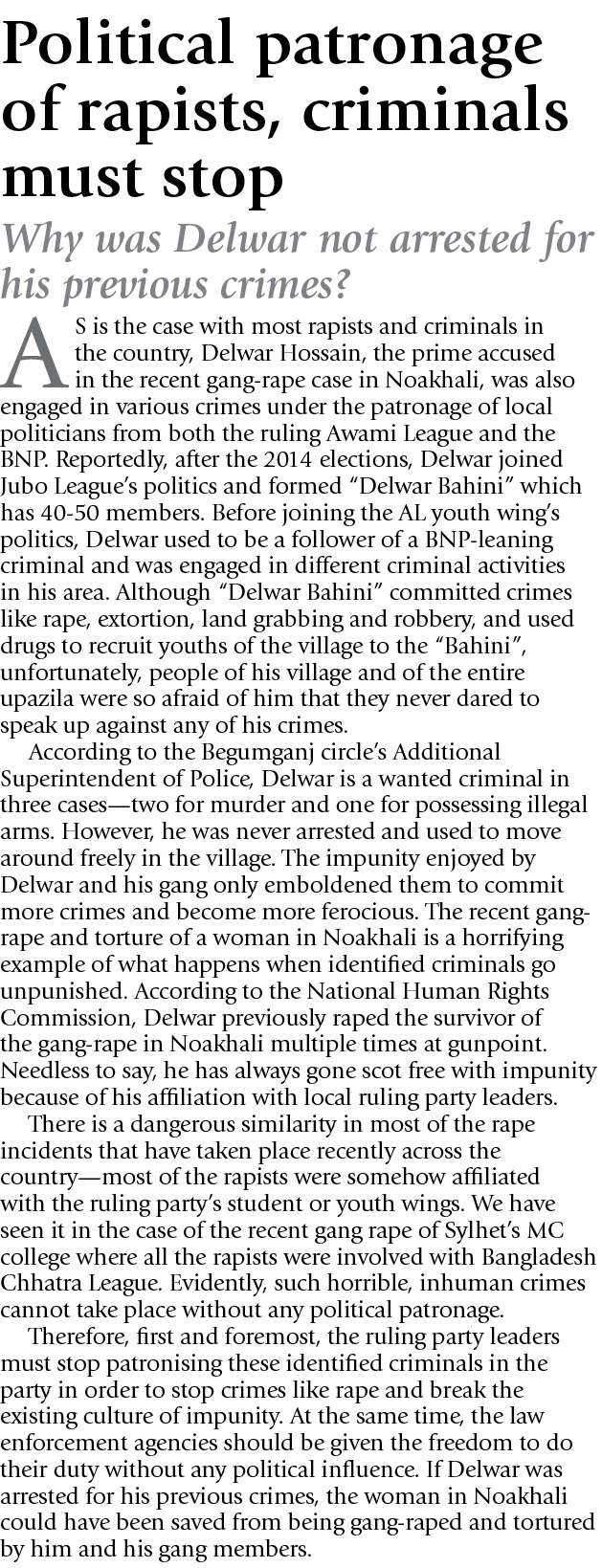 Political patronage of rapists, criminals must stop

Why was Delwar not arrested for his previous crimes?

AS is the case with most rapists and criminals in the country, Delwar Hossain, the prime accused in the recent gang-rape case in Noakhali, was also engaged in various crimes under the patronage of local politicians from both the ruling Awami League and the BNP. Reportedly, after the 2014 elections, Delwar joined Jubo League's politics and formed "Delwar Bahini" which has 40-50 members. Before joining the AL youth wing's politics, Delwar used to be a follower of a BNP-leaning criminal and was engaged in different criminal activities in his area. Although "Delwar Bahini" committed crimes like rape, extortion, land grabbing and robbery, and used drugs to recruit youths of the village to the "Bahini", unfortunately, people of his village and of the entire upazila were so afraid of him that they never dared to speak up against any of his crimes.

According to the Begumganj circle's Additional Superintendent of Police, Delwar is a wanted criminal in three cases—two for murder and one for possessing illegal arms. However, he was never arrested and used to move around freely in the village. The impunity enjoyed by Delwar and his gang only emboldened them to commit more crimes and become more ferocious. The recent gang-rape and torture of a woman in Noakhali is a horrifying example of what happens when identified criminals go unpunished. According to the National Human Rights Commission, Delwar previously raped the survivor of the gang-rape in Noakhali multiple times at gunpoint. Needless to say, he has always gone scot free with impunity because of his affiliation with local ruling party leaders.

There is a dangerous similarity in most of the rape incidents that have taken place recently across the country—most of the rapists were somehow affiliated with the ruling party's student or youth wings. We have seen it in the case of the recent gang rape of Sylhet's MC college where all the rapists were involved with Bangladesh Chhatra League. Evidently, such horrible, inhuman crimes cannot take place without any political patronage.

Therefore, first and foremost, the ruling party leaders must stop patronising these identified criminals in the party in order to stop crimes like rape and break the existing culture of impunity. At the same time, the law enforcement agencies should be given the freedom to do their duty without any political influence. If Delwar was arrested for his previous crimes, the woman in Noakhali could have been saved from being gang-raped and tortured by him and his gang members.